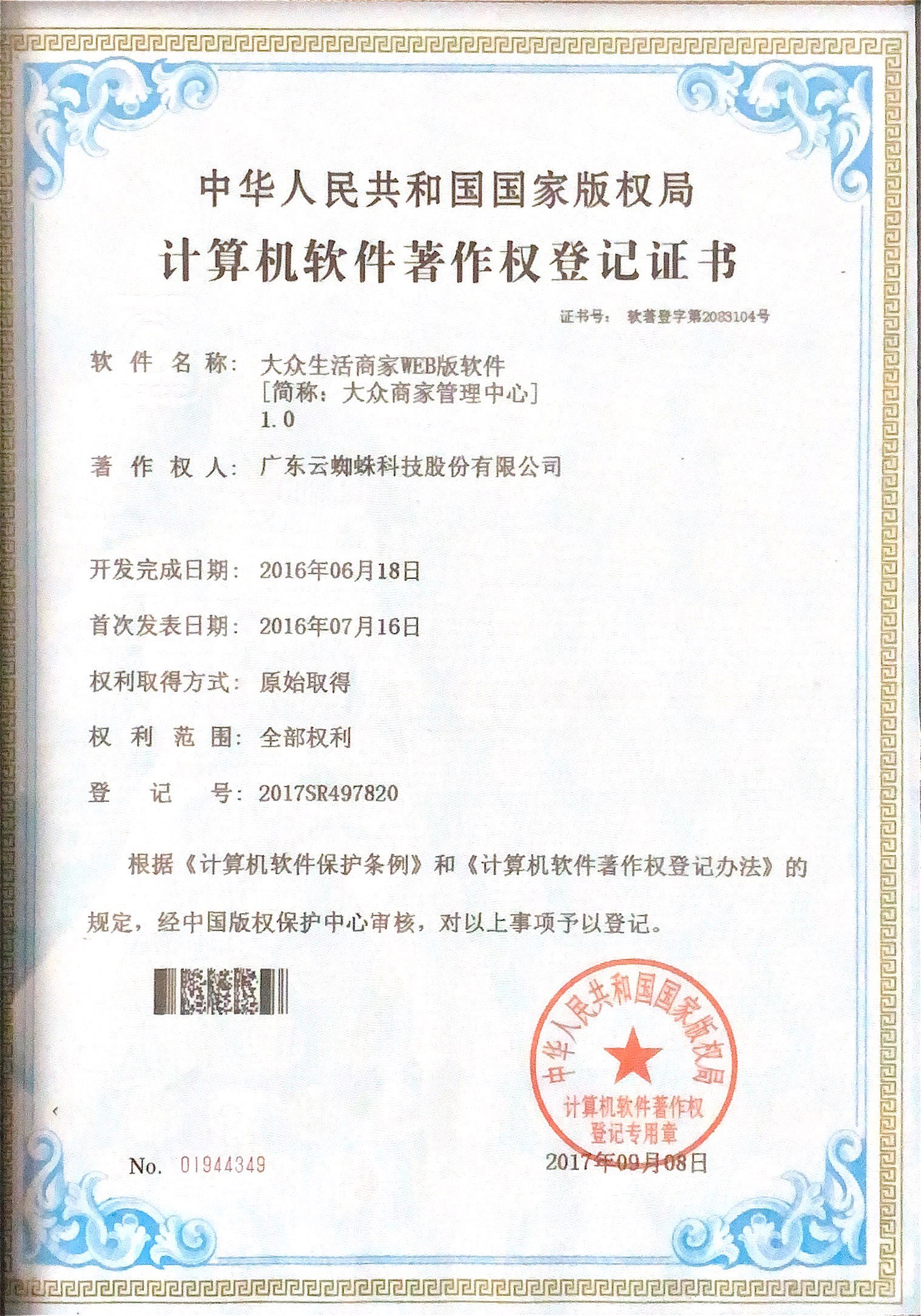 中华人民共和国国家版权局
计算机软件著作权登记证书

证书号： 软著登字第2083104号

软 件 名 称： 大众生活商家WEB版软件
[简称：大众商家管理中心]
1.0

著 作 权 人： 广东云蜘蛛科技股份有限公司

开发完成日期： 2016年06月18日

首次发表日期： 2016年07月16日

权利取得方式： 原始取得

权 利 范 围： 全部权利

登 记 号： 2017SR497820

根据《计算机软件保护条例》和《计算机软件著作权登记办法》的规定，经中国版权保护中心审核，对以上事项予以登记。

中华人民共和国国家版权局
计算机软件著作权
登记专用章

No. 01944349

2017年09月08日